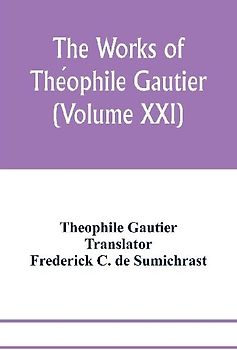 The Works of Théophile Gautier (Volume XXI)

Theophile Gautier
Translator
Frederick C. de Sumichrast